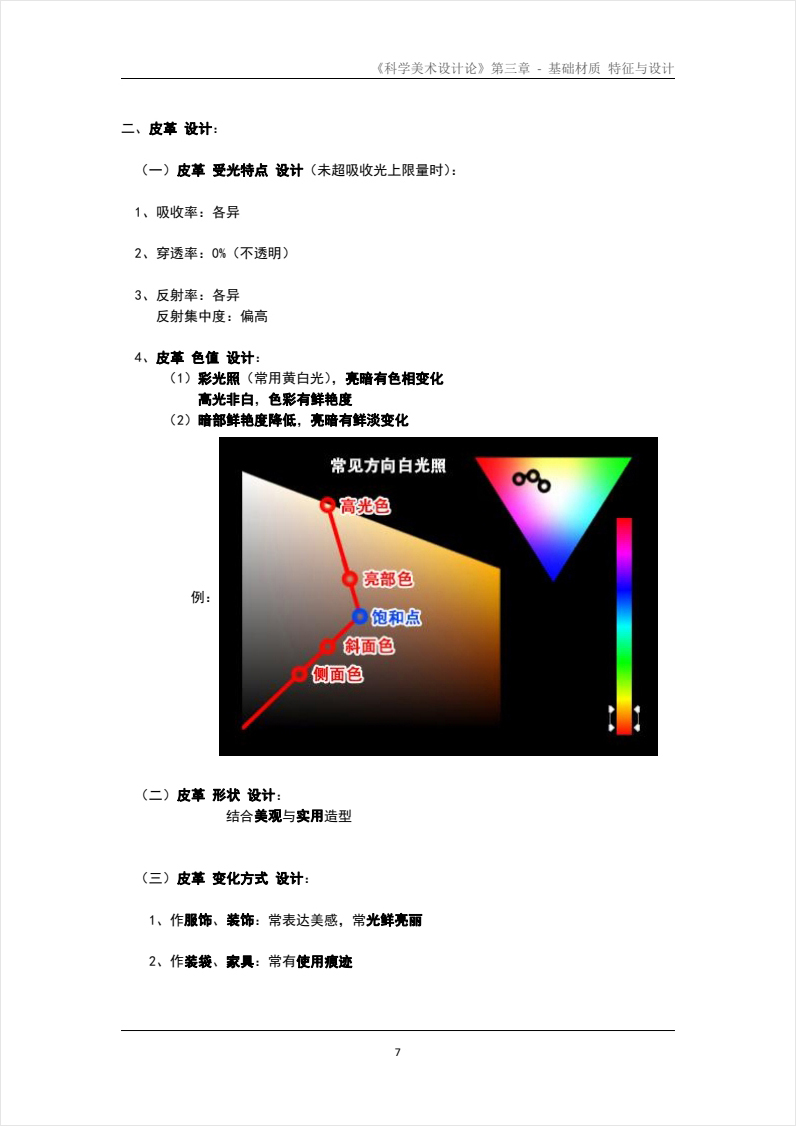 《科学美术设计论》第三章 - 基础材质 特征与设计

二、皮革 设计：

（一）皮革 受光特点 设计（未超吸收光上限量时）：

1、吸收率：各异

2、穿透率：0%（不透明）

3、反射率：各异
反射集中度：偏高

4、皮革 色值 设计：
（1）彩光照（常用黄白光），亮暗有色相变化
高光非白，色彩有鲜艳度
（2）暗部鲜艳度降低，亮暗有鲜淡变化

例：

常见方向白光照

高光色

亮部色

饱和点

斜面色

侧面色

（二）皮革 形状 设计：
结合美观与实用造型

（三）皮革 变化方式 设计：

1、作服饰、装饰：常表达美感，常光鲜亮丽

2、作装袋、家具：常有使用痕迹

7